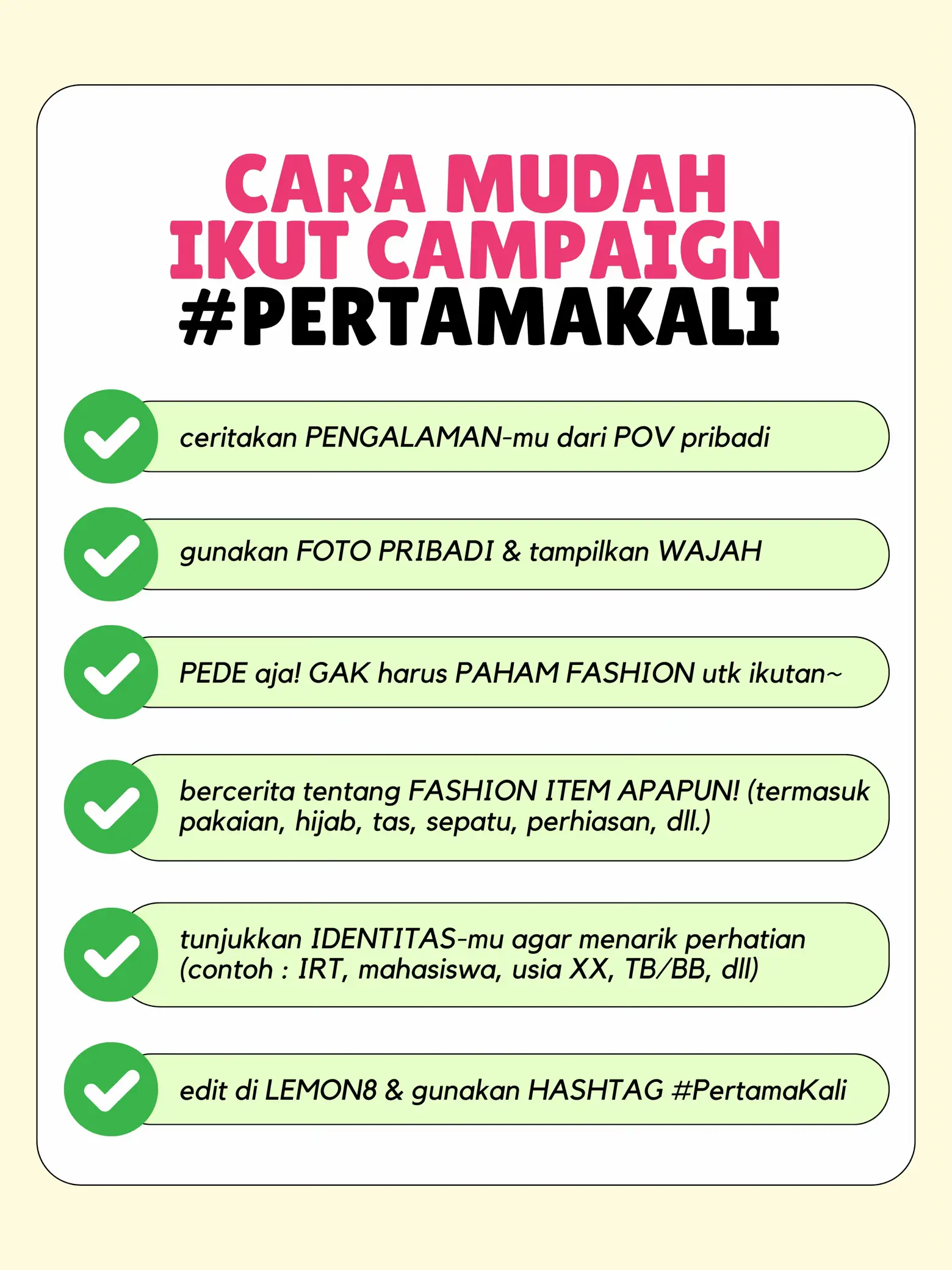 CARA MUDAH IKUT CAMPAIGN #PERTAMAKALI

ceritakan PENGALAMAN-mu dari POV pribadi

gunakan FOTO PRIBADI & tampilkan WAJAH

PEDE aja! GAK harus PAHAM FASHION utk ikutan~

bercerita tentang FASHION ITEM APAPUN! (termasuk pakaian, hijab, tas, sepatu, perhiasan, dll.)

tunjukkan IDENTITAS-mu agar menarik perhatian (contoh : IRT, mahasiswa, usia XX, TB/BB, dll)

edit di LEMON8 & gunakan HASHTAG #PertamaKali